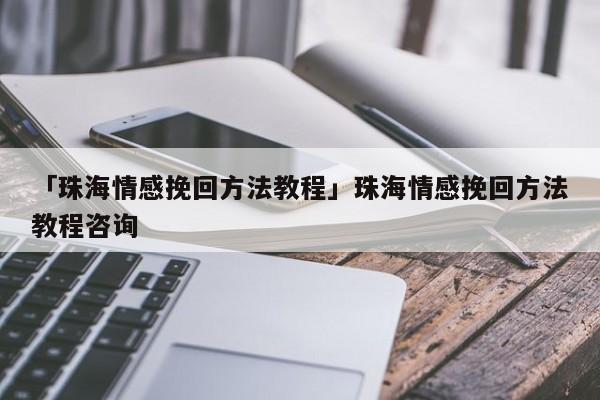 「珠海情感挽回方法教程」珠海情感挽回方法教程咨询